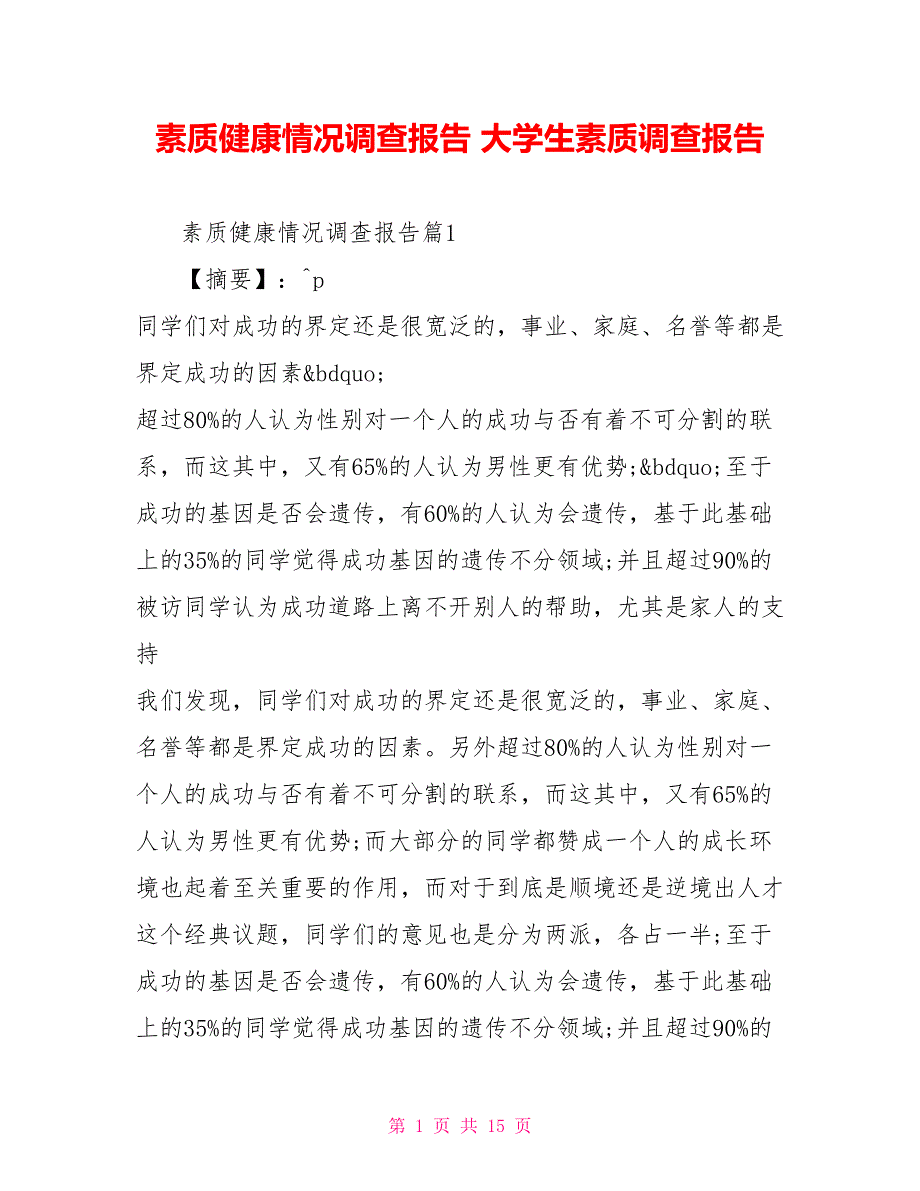 素质健康情况调查报告 大学生素质调查报告

素质健康情况调查报告篇1

【摘要】：^p

同学们对成功的界定还是很宽泛的，事业、家庭、名誉等都是界定成功的因素&bdquo;

超过80%的人认为性别对一个人的成功与否有着不可分割的联系，而这其中，又有65%的人认为男性更有优势;&bdquo;至于成功的基因是否会遗传，有60%的人认为会遗传，基于此基础上的35%的同学觉得成功基因的遗传不分领域;并且超过90%的被访同学认为成功道路上离不开别人的帮助，尤其是家人的支持

我们发现，同学们对成功的界定还是很宽泛的，事业、家庭、名誉等都是界定成功的因素。另外超过80%的人认为性别对一个人的成功与否有着不可分割的联系，而这其中，又有65%的人认为男性更有优势;而大部分的同学都赞成一个人的成长环境也起着至关重要的作用，而对于到底是顺境还是逆境出人才这个经典议题，同学们的意见也是分为两派，各占一半;至于成功的基因是否会遗传，有60%的人认为会遗传，基于此基础上的35%的同学觉得成功基因的遗传不分领域;并且超过90%的

第 1 页 共 15 页